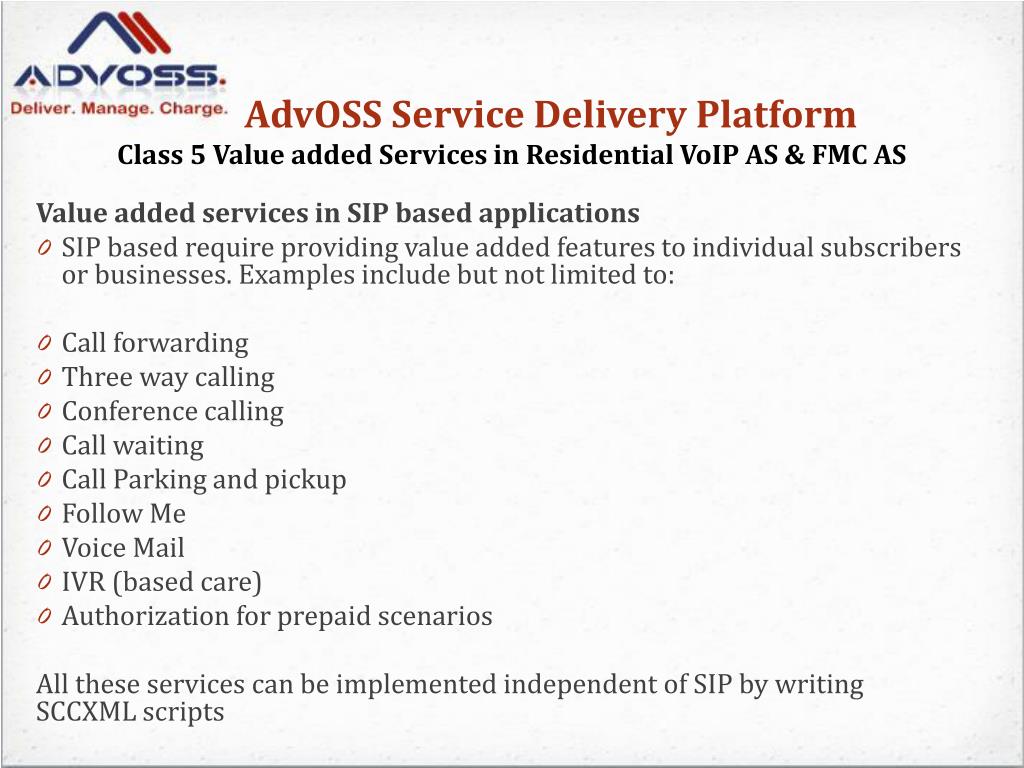 ADVOSS.
Deliver. Manage. Charge.

AdvOSS Service Delivery Platform
Class 5 Value added Services in Residential VoIP AS & FMC AS

Value added services in SIP based applications
0 SIP based require providing value added features to individual subscribers or businesses. Examples include but not limited to:

0 Call forwarding
0 Three way calling
0 Conference calling
0 Call waiting
0 Call Parking and pickup
0 Follow Me
0 Voice Mail
0 IVR (based care)
0 Authorization for prepaid scenarios

All these services can be implemented independent of SIP by writing SCCXML scripts